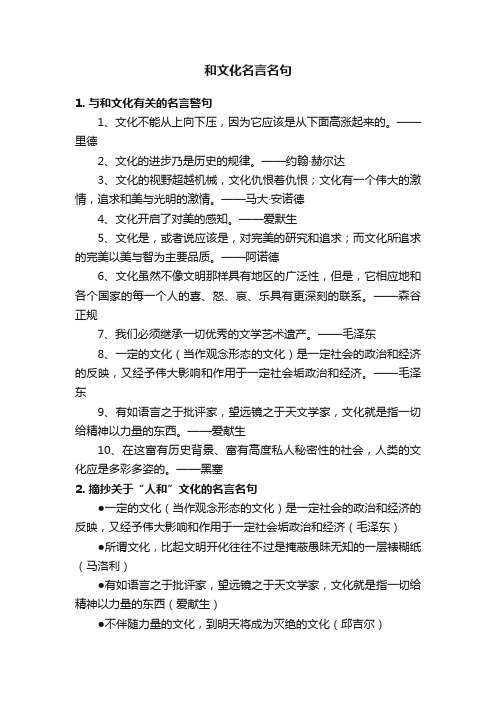 和文化名言名句

1. 与和文化有关的名言警句

1、文化不能从上向下压，因为它应该是从下面高涨起来的。——里德

2、文化的进步乃是历史的规律。——约翰·赫尔达

3、文化的视野超越机械，文化仇恨着仇恨；文化有一个伟大的激情，追求和美与光明的激情。——马大·安诺德

4、文化开启了对美的感知。——爱默生

5、文化是，或者说应该是，对完美的研究和追求；而文化所追求的完美以美与智为主要品质。——阿诺德

6、文化虽然不像文明那样具有地区的广泛性，但是，它相应地和各个国家的每一个人的喜、怒、哀、乐具有更深刻的联系。——森谷正规

7、我们必须继承一切优秀的文学艺术遗产。——毛泽东

8、一定的文化（当作观念形态的文化）是一定社会的政治和经济的反映，又经予伟大影响和作用于一定社会垢政治和经济。——毛泽东

9、有如语言之于批评家，望远镜之于天文学家，文化就是指一切给精神以力量的东西。——爱献生

10、在这富有历史背景、富有高度私人秘密性的社会，人类的文化应是多彩多姿的。——黑塞

2. 摘抄关于“人和”文化的名言名句

●一定的文化（当作观念形态的文化）是一定社会的政治和经济的反映，又经予伟大影响和作用于一定社会垢政治和经济（毛泽东）

●所谓文化，比起文明开化往往不过是掩蔽愚昧无知的一层裱糊纸（马洛利）

●有如语言之于批评家，望远镜之于天文学家，文化就是指一切给精神以力量的东西（爱献生）

●不伴随力量的文化，到明天将成为灭绝的文化（邱吉尔）